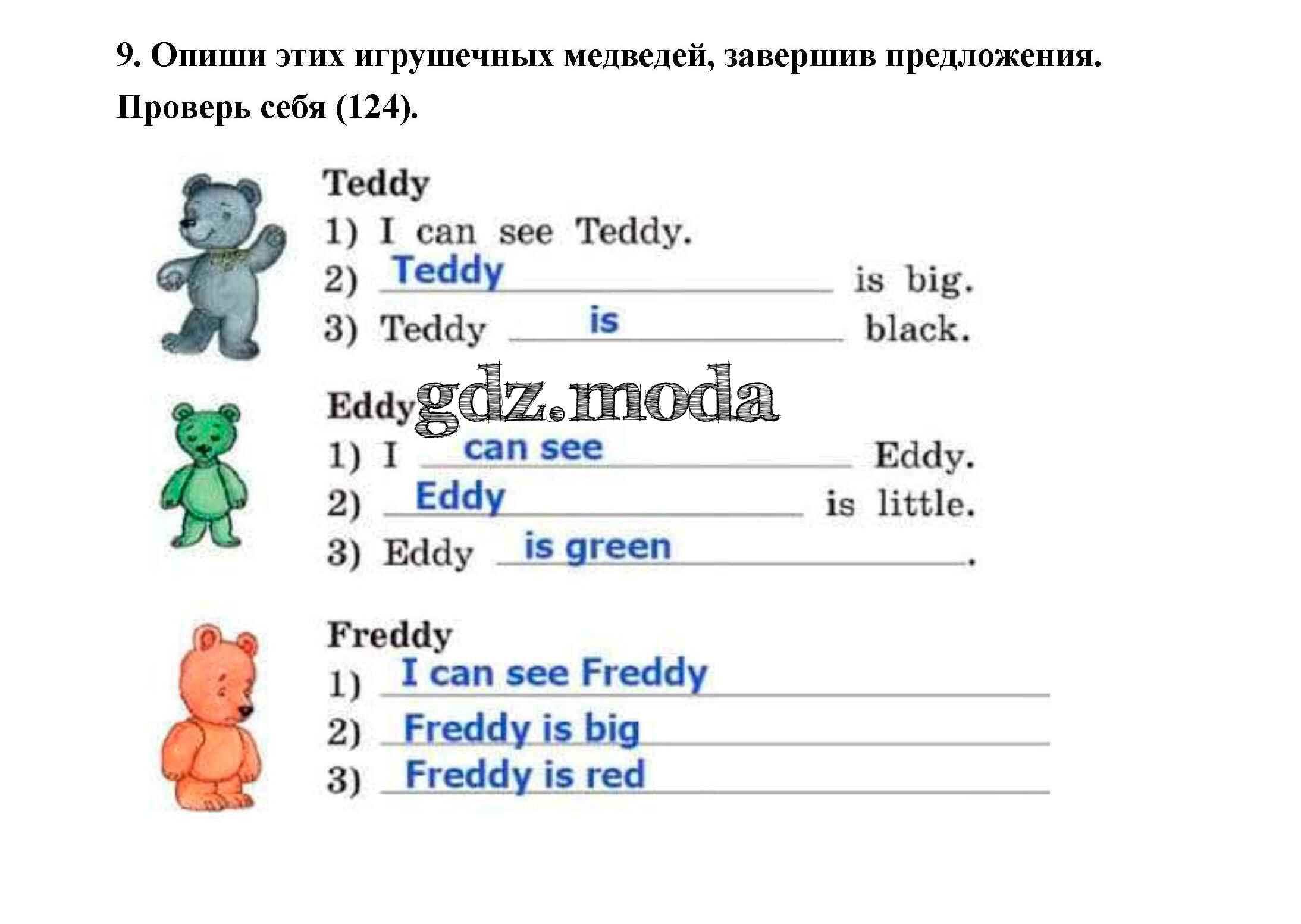 9. Опиши этих игрушечных медведей, завершив предложения. Проверь себя (124).

Teddy
1) I can see Teddy.
2) Teddy is big.
3) Teddy is black.

Eddy
1) I can see Eddy.
2) Eddy is little.
3) Eddy is green.

Freddy
1) I can see Freddy
2) Freddy is big
3) Freddy is red

gdz.moda